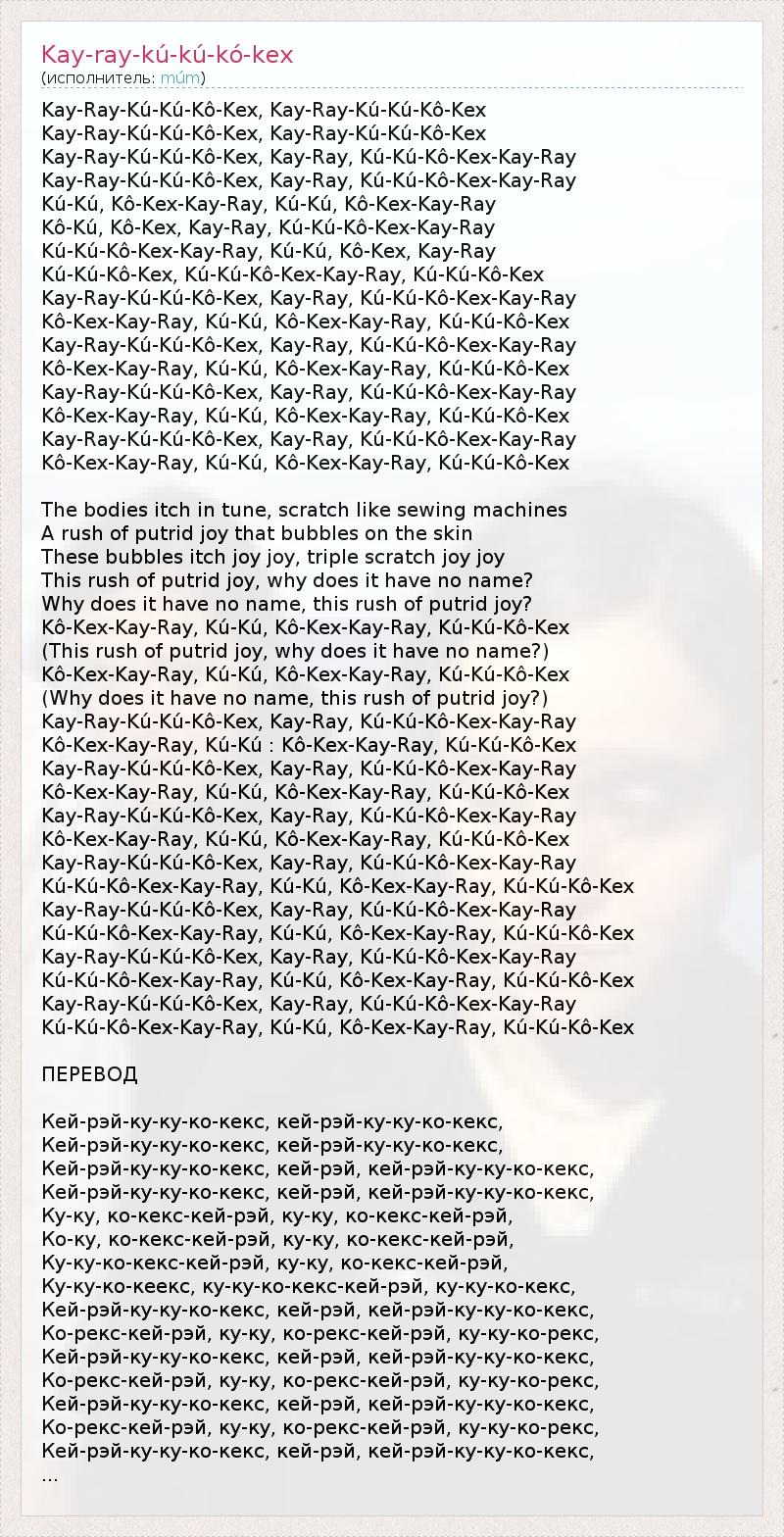 Kay-ray-kú-kú-kó-kex
(исполнитель: múm)

Kay-Ray-Kú-Kú-Kô-Kex, Kay-Ray-Kú-Kú-Kô-Kex
Kay-Ray-Kú-Kú-Kô-Kex, Kay-Ray-Kú-Kú-Kô-Kex
Kay-Ray-Kú-Kú-Kô-Kex, Kay-Ray, Kú-Kú-Kô-Kex-Kay-Ray
Kay-Ray-Kú-Kú-Kô-Kex, Kay-Ray, Kú-Kú-Kô-Kex-Kay-Ray
Kú-Kú, Kô-Kex-Kay-Ray, Kú-Kú, Kô-Kex-Kay-Ray
Kô-Kú, Kô-Kex, Kay-Ray, Kú-Kú-Kô-Kex-Kay-Ray
Kú-Kú-Kô-Kex-Kay-Ray, Kú-Kú, Kô-Kex, Kay-Ray
Kú-Kú-Kô-Kex, Kú-Kú-Kô-Kex-Kay-Ray, Kú-Kú-Kô-Kex
Kay-Ray-Kú-Kú-Kô-Kex, Kay-Ray, Kú-Kú-Kô-Kex-Kay-Ray
Kô-Kex-Kay-Ray, Kú-Kú, Kô-Kex-Kay-Ray, Kú-Kú-Kô-Kex
Kay-Ray-Kú-Kú-Kô-Kex, Kay-Ray, Kú-Kú-Kô-Kex-Kay-Ray
Kô-Kex-Kay-Ray, Kú-Kú, Kô-Kex-Kay-Ray, Kú-Kú-Kô-Kex
Kay-Ray-Kú-Kú-Kô-Kex, Kay-Ray, Kú-Kú-Kô-Kex-Kay-Ray
Kô-Kex-Kay-Ray, Kú-Kú, Kô-Kex-Kay-Ray, Kú-Kú-Kô-Kex
Kay-Ray-Kú-Kú-Kô-Kex, Kay-Ray, Kú-Kú-Kô-Kex-Kay-Ray
Kô-Kex-Kay-Ray, Kú-Kú, Kô-Kex-Kay-Ray, Kú-Kú-Kô-Kex

The bodies itch in tune, scratch like sewing machines
A rush of putrid joy that bubbles on the skin
These bubbles itch joy joy, triple scratch joy joy
This rush of putrid joy, why does it have no name?
Why does it have no name, this rush of putrid joy?
Kô-Kex-Kay-Ray, Kú-Kú, Kô-Kex-Kay-Ray, Kú-Kú-Kô-Kex
(This rush of putrid joy, why does it have no name?)
Kô-Kex-Kay-Ray, Kú-Kú, Kô-Kex-Kay-Ray, Kú-Kú-Kô-Kex
(Why does it have no name, this rush of putrid joy?)
Kay-Ray-Kú-Kú-Kô-Kex, Kay-Ray, Kú-Kú-Kô-Kex-Kay-Ray
Kô-Kex-Kay-Ray, Kú-Kú : Kô-Kex-Kay-Ray, Kú-Kú-Kô-Kex
Kay-Ray-Kú-Kú-Kô-Kex, Kay-Ray, Kú-Kú-Kô-Kex-Kay-Ray
Kô-Kex-Kay-Ray, Kú-Kú, Kô-Kex-Kay-Ray, Kú-Kú-Kô-Kex
Kay-Ray-Kú-Kú-Kô-Kex, Kay-Ray, Kú-Kú-Kô-Kex-Kay-Ray
Kô-Kex-Kay-Ray, Kú-Kú, Kô-Kex-Kay-Ray, Kú-Kú-Kô-Kex
Kay-Ray-Kú-Kú-Kô-Kex, Kay-Ray, Kú-Kú-Kô-Kex-Kay-Ray
Kú-Kú-Kô-Kex-Kay-Ray, Kú-Kú, Kô-Kex-Kay-Ray, Kú-Kú-Kô-Kex
Kay-Ray-Kú-Kú-Kô-Kex, Kay-Ray, Kú-Kú-Kô-Kex-Kay-Ray
Kú-Kú-Kô-Kex-Kay-Ray, Kú-Kú, Kô-Kex-Kay-Ray, Kú-Kú-Kô-Kex
Kay-Ray-Kú-Kú-Kô-Kex, Kay-Ray, Kú-Kú-Kô-Kex-Kay-Ray
Kú-Kú-Kô-Kex-Kay-Ray, Kú-Kú, Kô-Kex-Kay-Ray, Kú-Kú-Kô-Kex
Kay-Ray-Kú-Kú-Kô-Kex, Kay-Ray, Kú-Kú-Kô-Kex-Kay-Ray
Kú-Kú-Kô-Kex-Kay-Ray, Kú-Kú, Kô-Kex-Kay-Ray, Kú-Kú-Kô-Kex

ПЕРЕВОД

Кей-рэй-ку-ку-ко-кекс, кей-рэй-ку-ку-ко-кекс,
Кей-рэй-ку-ку-ко-кекс, кей-рэй-ку-ку-ко-кекс,
Кей-рэй-ку-ку-ко-кекс, кей-рэй, кей-рэй-ку-ку-ко-кекс,
Кей-рэй-ку-ку-ко-кекс, кей-рэй, кей-рэй-ку-ку-ко-кекс,
Ку-ку, ко-кекс-кей-рэй, ку-ку, ко-кекс-кей-рэй,
Ко-ку, ко-кекс-кей-рэй, ку-ку, ко-кекс-кей-рэй,
Ку-ку-ко-кекс-кей-рэй, ку-ку, ко-кекс-кей-рэй,
Ку-ку-ко-кеекс, ку-ку-ко-кекс-кей-рэй, ку-ку-ко-кекс,
Кей-рэй-ку-ку-ко-кекс, кей-рэй, кей-рэй-ку-ку-ко-кекс,
Ко-рекс-кей-рэй, ку-ку, ко-рекс-кей-рэй, ку-ку-ко-рекс,
Кей-рэй-ку-ку-ко-кекс, кей-рэй, кей-рэй-ку-ку-ко-кекс,
Ко-рекс-кей-рэй, ку-ку, ко-рекс-кей-рэй, ку-ку-ко-рекс,
Кей-рэй-ку-ку-ко-кекс, кей-рэй, кей-рэй-ку-ку-ко-кекс,
Ко-рекс-кей-рэй, ку-ку, ко-рекс-кей-рэй, ку-ку-ко-рекс,
Кей-рэй-ку-ку-ко-кекс, кей-рэй, кей-рэй-ку-ку-ко-кекс,
...